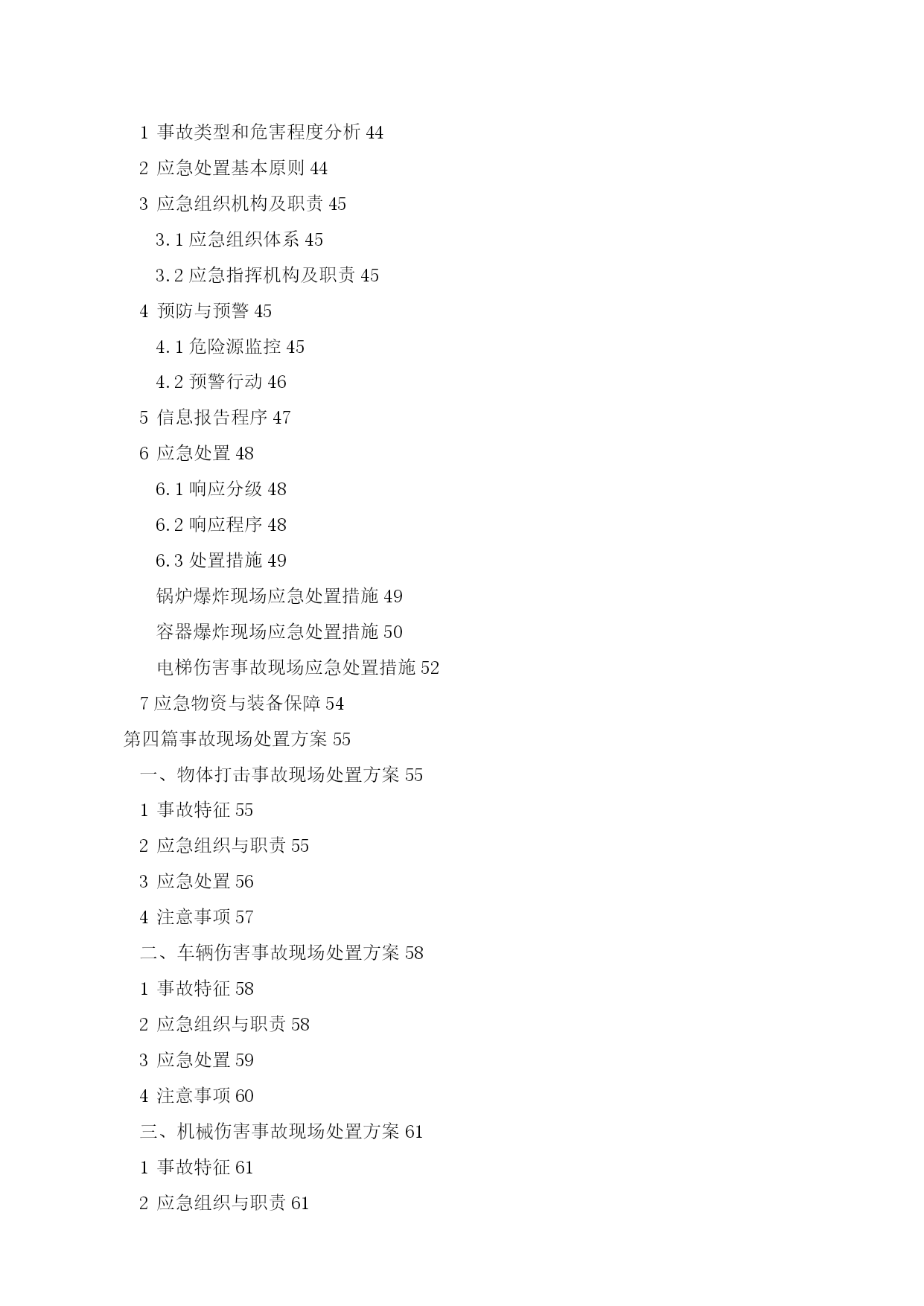 1 事故类型和危害程度分析 44

2 应急处置基本原则 44

3 应急组织机构及职责 45

3.1 应急组织体系 45

3.2 应急指挥机构及职责 45

4 预防与预警 45

4.1 危险源监控 45

4.2 预警行动 46

5 信息报告程序 47

6 应急处置 48

6.1 响应分级 48

6.2 响应程序 48

6.3 处置措施 49

锅炉爆炸现场应急处置措施 49

容器爆炸现场应急处置措施 50

电梯伤害事故现场应急处置措施 52

7 应急物资与装备保障 54

第四篇事故现场处置方案 55

一、物体打击事故现场处置方案 55

1 事故特征 55

2 应急组织与职责 55

3 应急处置 56

4 注意事项 57

二、车辆伤害事故现场处置方案 58

1 事故特征 58

2 应急组织与职责 58

3 应急处置 59

4 注意事项 60

三、机械伤害事故现场处置方案 61

1 事故特征 61

2 应急组织与职责 61